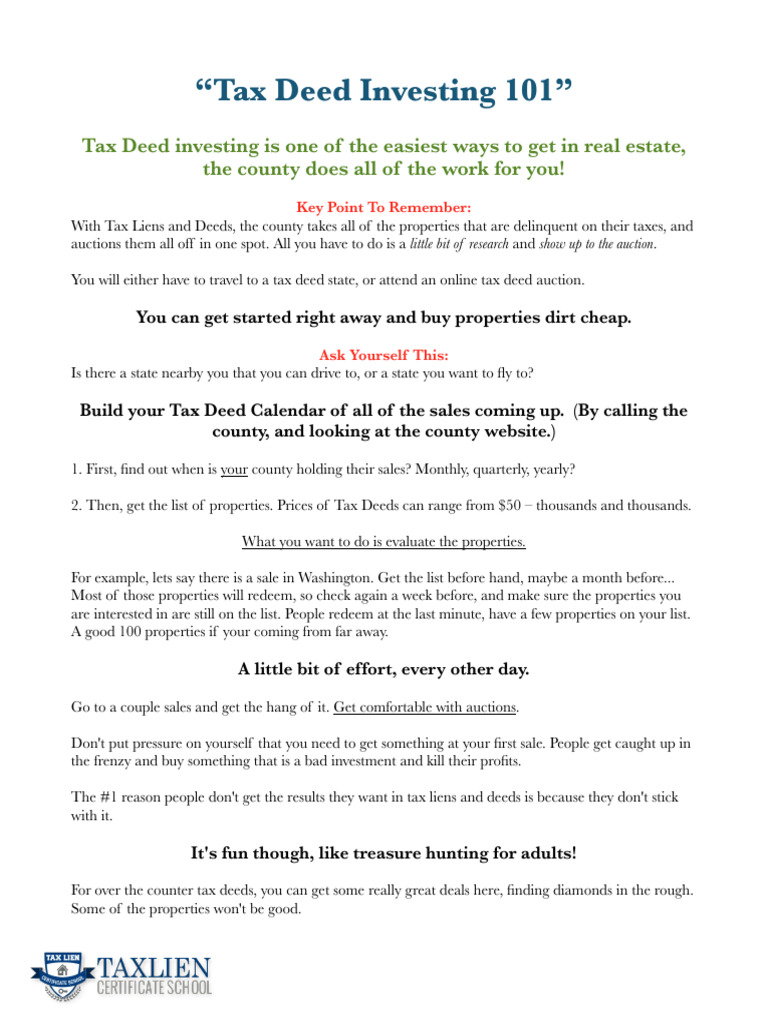 “Tax Deed Investing 101”

Tax Deed investing is one of the easiest ways to get in real estate, the county does all of the work for you!

Key Point To Remember:
With Tax Liens and Deeds, the county takes all of the properties that are delinquent on their taxes, and auctions them all off in one spot. All you have to do is a little bit of research and show up to the auction.

You will either have to travel to a tax deed state, or attend an online tax deed auction.

You can get started right away and buy properties dirt cheap.

Ask Yourself This:
Is there a state nearby you that you can drive to, or a state you want to fly to?

Build your Tax Deed Calendar of all of the sales coming up. (By calling the county, and looking at the county website.)

1. First, find out when is your county holding their sales? Monthly, quarterly, yearly?

2. Then, get the list of properties. Prices of Tax Deeds can range from $50 – thousands and thousands.

What you want to do is evaluate the properties.

For example, lets say there is a sale in Washington. Get the list before hand, maybe a month before... Most of those properties will redeem, so check again a week before, and make sure the properties you are interested in are still on the list. People redeem at the last minute, have a few properties on your list. A good 100 properties if your coming from far away.

A little bit of effort, every other day.

Go to a couple sales and get the hang of it. Get comfortable with auctions.

Don't put pressure on yourself that you need to get something at your first sale. People get caught up in the frenzy and buy something that is a bad investment and kill their profits.

The #1 reason people don't get the results they want in tax liens and deeds is because they don't stick with it.

It's fun though, like treasure hunting for adults!

For over the counter tax deeds, you can get some really great deals here, finding diamonds in the rough. Some of the properties won't be good.

TAX LIEN CERTIFICATE SCHOOL
TAXLIEN
CERTIFICATE SCHOOL